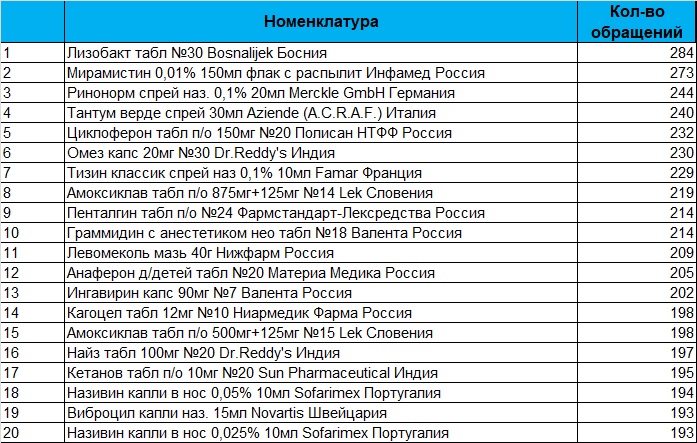 |  | Номенклатура | Кол-во обращений |
|---|---|---|
| 1 | Лизобакт табл №30 Bosnalijek Босния | 284 |
| 2 | Мирамистин 0,01% 150мл флак с распылит Инфамед Россия | 273 |
| 3 | Ринонорм спрей наз. 0,1% 20мл Merckle GmbH Германия | 244 |
| 4 | Тантум верде спрей 30мл Aziende (A.C.R.A.F.) Италия | 240 |
| 5 | Циклоферон табл п/о 150мг №20 Полисан НТФФ Россия | 232 |
| 6 | Омез капс 20мг №30 Dr.Reddy's Индия | 230 |
| 7 | Тизин классик спрей наз 0,1% 10мл Famar Франция | 229 |
| 8 | Амоксиклав табл п/о 875мг+125мг №14 Lek Словения | 219 |
| 9 | Пенталгин табл п/о №24 Фармстандарт-Лексредства Россия | 214 |
| 10 | Граммидин с анестетиком нео табл №18 Валента Россия | 214 |
| 11 | Левомеколь мазь 40г Нижфарм Россия | 209 |
| 12 | Анаферон д/детей табл №20 Материа Медика Россия | 205 |
| 13 | Ингавирин капс 90мг №7 Валента Россия | 202 |
| 14 | Кагоцел табл 12мг №10 Ниармедик Фарма Россия | 198 |
| 15 | Амоксиклав табл п/о 500мг+125мг №15 Lek Словения | 198 |
| 16 | Найз табл 100мг №20 Dr.Reddy's Индия | 197 |
| 17 | Кетанов табл п/о 10мг №20 Sun Pharmaceutical Индия | 195 |
| 18 | Називин капли в нос 0,05% 10мл Sofarimex Португалия | 194 |
| 19 | Виброцил капли наз. 15мл Novartis Швейцария | 193 |
| 20 | Називин капли в нос 0,025% 10мл Sofarimex Португалия | 193 |